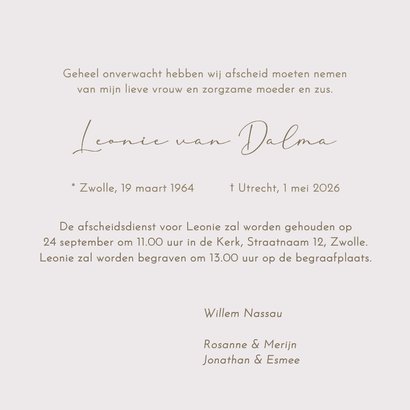 Geheel onverwacht hebben wij afscheid moeten nemen van mijn lieve vrouw en zorgzame moeder en zus.

Leonie van Dalma

* Zwolle, 19 maart 1964 † Utrecht, 1 mei 2026

De afscheidsdienst voor Leonie zal worden gehouden op 24 september om 11.00 uur in de Kerk, Straatnaam 12, Zwolle. Leonie zal worden begraven om 13.00 uur op de begraafplaats.

Willem Nassau

Rosanne & Merijn
Jonathan & Esmee